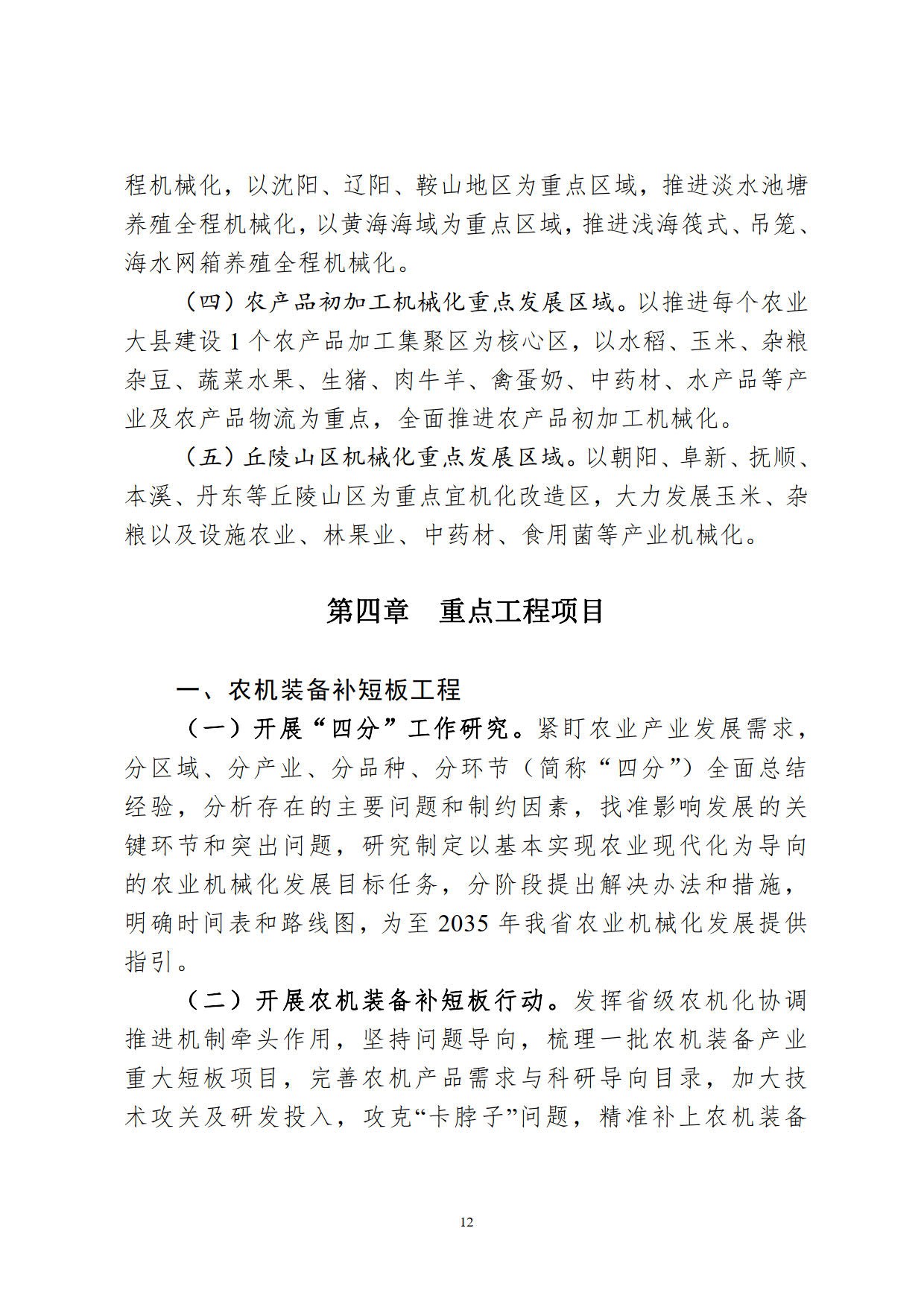 程机械化，以沈阳、辽阳、鞍山地区为重点区域，推进淡水池塘养殖全程机械化，以黄海海域为重点区域，推进浅海筏式、吊笼、海水网箱养殖全程机械化。

（四）农产品初加工机械化重点发展区域。以推进每个农业大县建设 1 个农产品加工集聚区为核心区，以水稻、玉米、杂粮杂豆、蔬菜水果、生猪、肉牛羊、禽蛋奶、中药材、水产品等产业及农产品物流为重点，全面推进农产品初加工机械化。

（五）丘陵山区机械化重点发展区域。以朝阳、阜新、抚顺、本溪、丹东等丘陵山区为重点宜机化改造区，大力发展玉米、杂粮以及设施农业、林果业、中药材、食用菌等产业机械化。

第四章　重点工程项目

一、农机装备补短板工程

（一）开展“四分”工作研究。紧盯农业产业发展需求，分区域、分产业、分品种、分环节（简称“四分”）全面总结经验，分析存在的主要问题和制约因素，找准影响发展的关键环节和突出问题，研究制定以基本实现农业现代化为导向的农业机械化发展目标任务，分阶段提出解决办法和措施，明确时间表和路线图，为至 2035 年我省农业机械化发展提供指引。

（二）开展农机装备补短板行动。发挥省级农机化协调推进机制牵头作用，坚持问题导向，梳理一批农机装备产业重大短板项目，完善农机产品需求与科研导向目录，加大技术攻关及研发投入，攻克“卡脖子”问题，精准补上农机装备

12